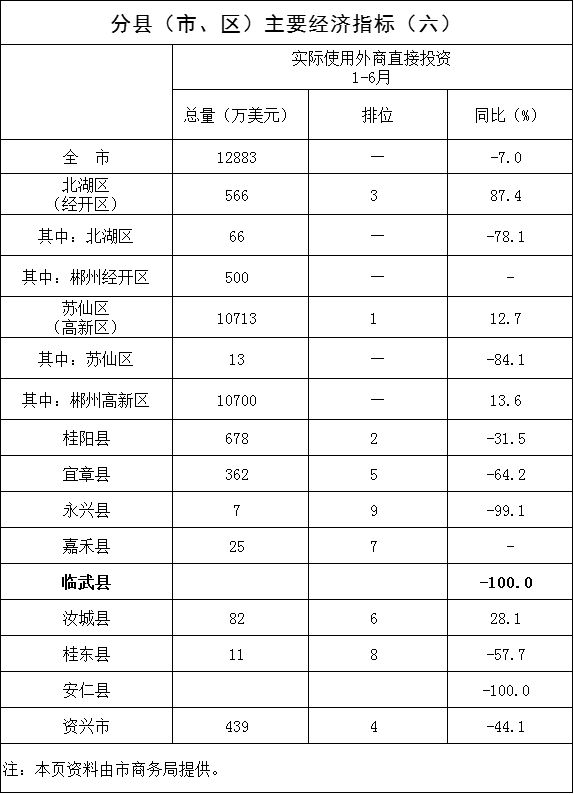 分县（市、区）主要经济指标（六）

|  | 实际使用外商直接投资 1-6月 |  |  |
|---|---|---|---|
|  | 总量（万美元） | 排位 | 同比（%） |
| 全　市 | 12883 | — | -7.0 |
| 北湖区（经开区） | 566 | 3 | 87.4 |
| 其中：北湖区 | 66 | — | -78.1 |
| 其中：郴州经开区 | 500 | — | - |
| 苏仙区（高新区） | 10713 | 1 | 12.7 |
| 其中：苏仙区 | 13 | — | -84.1 |
| 其中：郴州高新区 | 10700 | — | 13.6 |
| 桂阳县 | 678 | 2 | -31.5 |
| 宜章县 | 362 | 5 | -64.2 |
| 永兴县 | 7 | 9 | -99.1 |
| 嘉禾县 | 25 | 7 | - |
| 临武县 |  |  | -100.0 |
| 汝城县 | 82 | 6 | 28.1 |
| 桂东县 | 11 | 8 | -57.7 |
| 安仁县 |  |  | -100.0 |
| 资兴市 | 439 | 4 | -44.1 |

注：本页资料由市商务局提供。